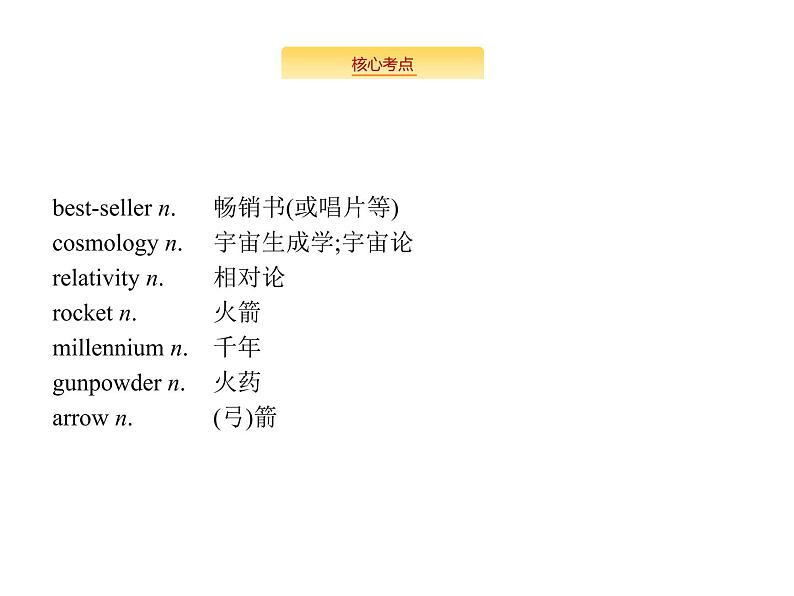 核心考点

best-seller n. 畅销书(或唱片等)
cosmology n. 宇宙生成学;宇宙论
relativity n. 相对论
rocket n. 火箭
millennium n. 千年
gunpowder n. 火药
arrow n. (弓)箭